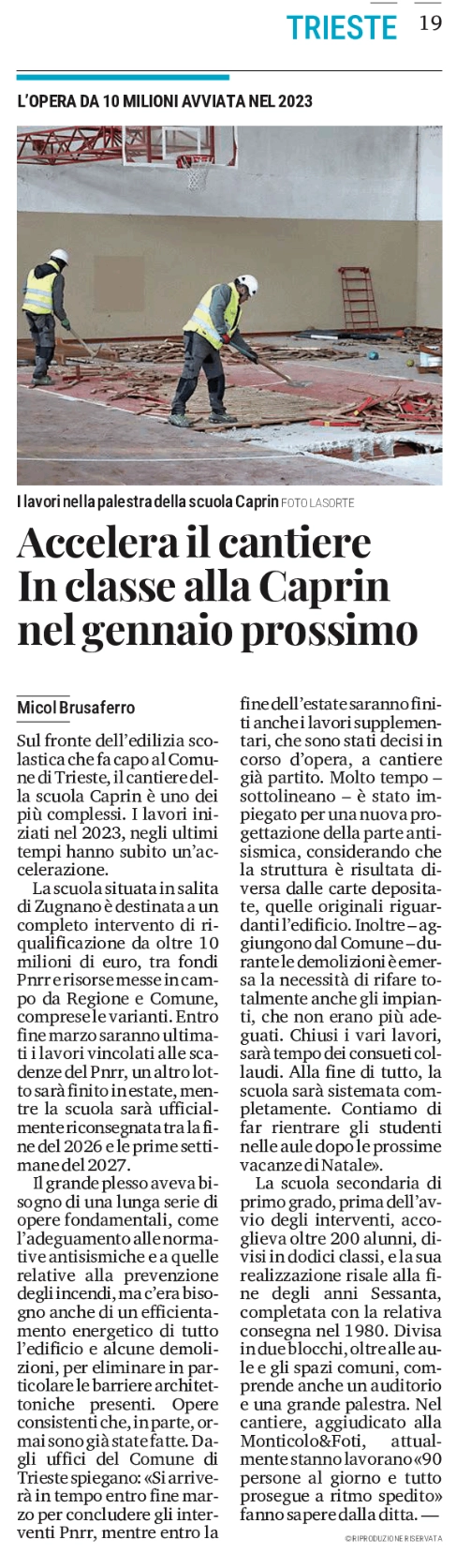 TRIESTE 19

L'OPERA DA 10 MILIONI AVVIATA NEL 2023

I lavori nella palestra della scuola Caprin FOTO LASORTE

Accelera il cantiere In classe alla Caprin nel gennaio prossimo

Micol Brusaferro

Sul fronte dell'edilizia scolastica che fa capo al Comune di Trieste, il cantiere della scuola Caprin è uno dei più complessi. I lavori iniziati nel 2023, negli ultimi tempi hanno subito un'accelerazione.

La scuola situata in salita di Zugnano è destinata a un completo intervento di riqualificazione da oltre 10 milioni di euro, tra fondi Pnrr e risorse messe in campo da Regione e Comune, comprese le varianti. Entro fine marzo saranno ultimati i lavori vincolati alle scadenze del Pnrr, un altro lotto sarà finito in estate, mentre la scuola sarà ufficialmente riconsegnata tra la fine del 2026 e le prime settimane del 2027.

Il grande plesso aveva bisogno di una lunga serie di opere fondamentali, come l'adeguamento alle normative antisismiche e a quelle relative alla prevenzione degli incendi, ma c'era bisogno anche di un efficientamento energetico di tutto l'edificio e alcune demolizioni, per eliminare in particolare le barriere architettoniche presenti. Opere consistenti che, in parte, ormai sono già state fatte. Dagli uffici del Comune di Trieste spiegano: «Si arriverà in tempo entro fine marzo per concludere gli interventi Pnrr, mentre entro la fine dell'estate saranno finiti anche i lavori supplementari, che sono stati decisi in corso d'opera, a cantiere già partito. Molto tempo – sottolineano – è stato impiegato per una nuova progettazione della parte antisismica, considerando che la struttura è risultata diversa dalle carte depositate, quelle originali riguardanti l'edificio. Inoltre – aggiungono dal Comune – durante le demolizioni è emersa la necessità di rifare totalmente anche gli impianti, che non erano più adeguati. Chiusi i vari lavori, sarà tempo dei consueti collaudi. Alla fine di tutto, la scuola sarà sistemata completamente. Contiamo di far rientrare gli studenti nelle aule dopo le prossime vacanze di Natale».

La scuola secondaria di primo grado, prima dell'avvio degli interventi, accoglieva oltre 200 alunni, divisi in dodici classi, e la sua realizzazione risale alla fine degli anni Sessanta, completata con la relativa consegna nel 1980. Divisa in due blocchi, oltre alle aule e gli spazi comuni, comprende anche un auditorio e una grande palestra. Nel cantiere, aggiudicato alla Monticolo&Foti, attualmente stanno lavorano «90 persone al giorno e tutto prosegue a ritmo spedito» fanno sapere dalla ditta. —

©RIPRODUZIONE RISERVATA